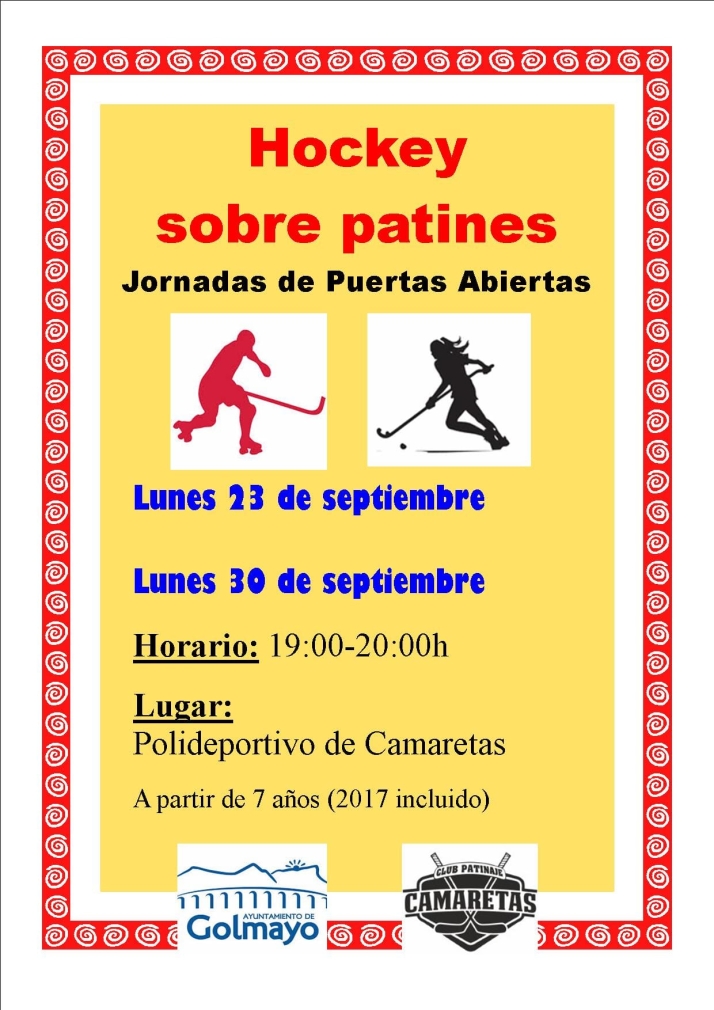 Hockey sobre patines

Jornadas de Puertas Abiertas

Lunes 23 de septiembre

Lunes 30 de septiembre

Horario: 19:00-20:00h

Lugar:
Polideportivo de Camaretas

A partir de 7 años (2017 incluido)

AYUNTAMIENTO DE Golmayo

CLUB PATINAJE CAMARETAS